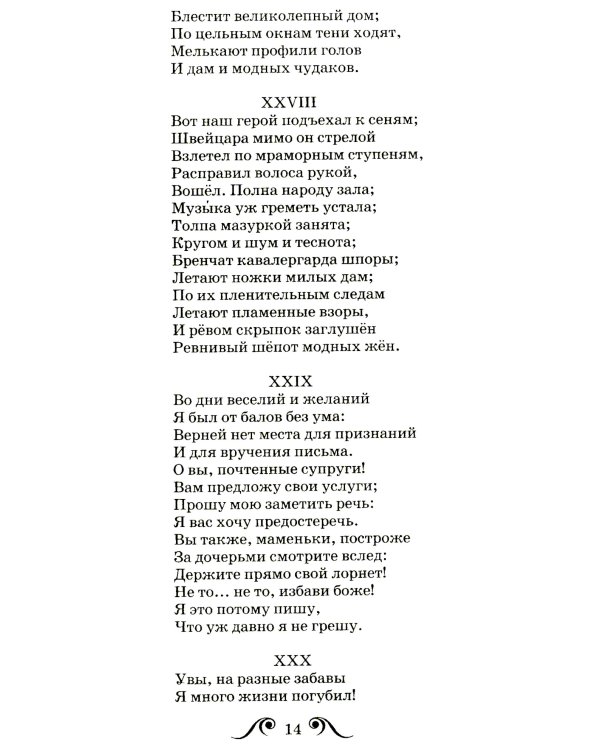 Блестит великолепный дом;
По цельным окнам тени ходят,
Мелькают профили голов
И дам и модных чудаков.

XXVIII
Вот наш герой подъехал к сеням;
Швейцара мимо он стрелой
Взлетел по мраморным ступеням,
Расправил волоса рукой,
Вошёл. Полна народу зала;
Музы́ка уж греметь устала;
Толпа мазуркой занята;
Кругом и шум и теснота;
Бренчат кавалергарда шпоры;
Летают ножки милых дам;
По их пленительным следам
Летают пламенные взоры,
И рёвом скрыпок заглушён
Ревнивый шёпот модных жён.

XXIX
Во дни веселий и желаний
Я был от балов без ума:
Верней нет места для признаний
И для вручения письма.
О вы, почтенные супруги!
Вам предложу свои услуги;
Прошу мою заметить речь:
Я вас хочу предостеречь.
Вы также, маменьки, построже
За дочерьми смотрите вслед:
Держите прямо свой лорнет!
Не то… не то, избави боже!
Я это потому пишу,
Что уж давно я не грешу.

XXX
Увы, на разные забавы
Я много жизни погубил!

14